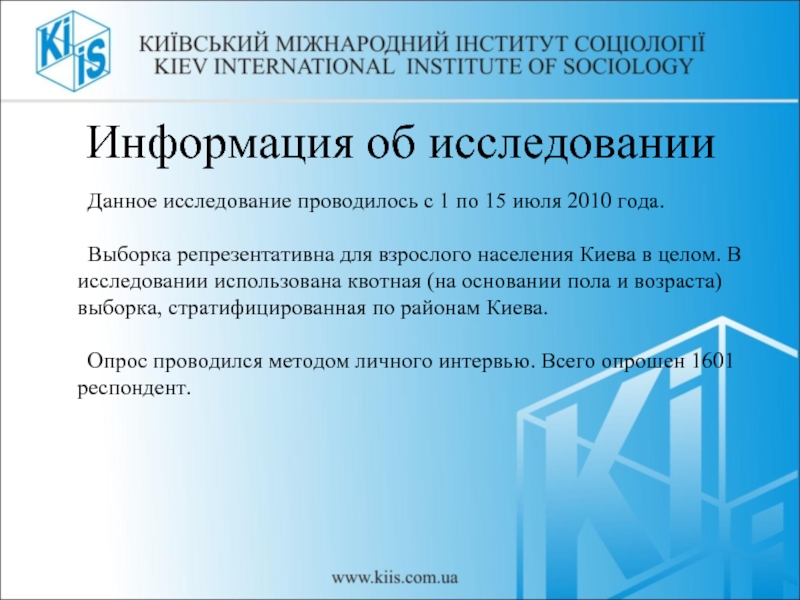 KiiS

КИЇВСЬКИЙ МІЖНАРОДНИЙ ІНСТИТУТ СОЦІОЛОГІЇ
KIEV INTERNATIONAL INSTITUTE OF SOCIOLOGY

Информация об исследовании

Данное исследование проводилось с 1 по 15 июля 2010 года.

Выборка репрезентативна для взрослого населения Киева в целом. В исследовании использована квотная (на основании пола и возраста) выборка, стратифицированная по районам Киева.

Опрос проводился методом личного интервью. Всего опрошен 1601 респондент.

www.kiis.com.ua